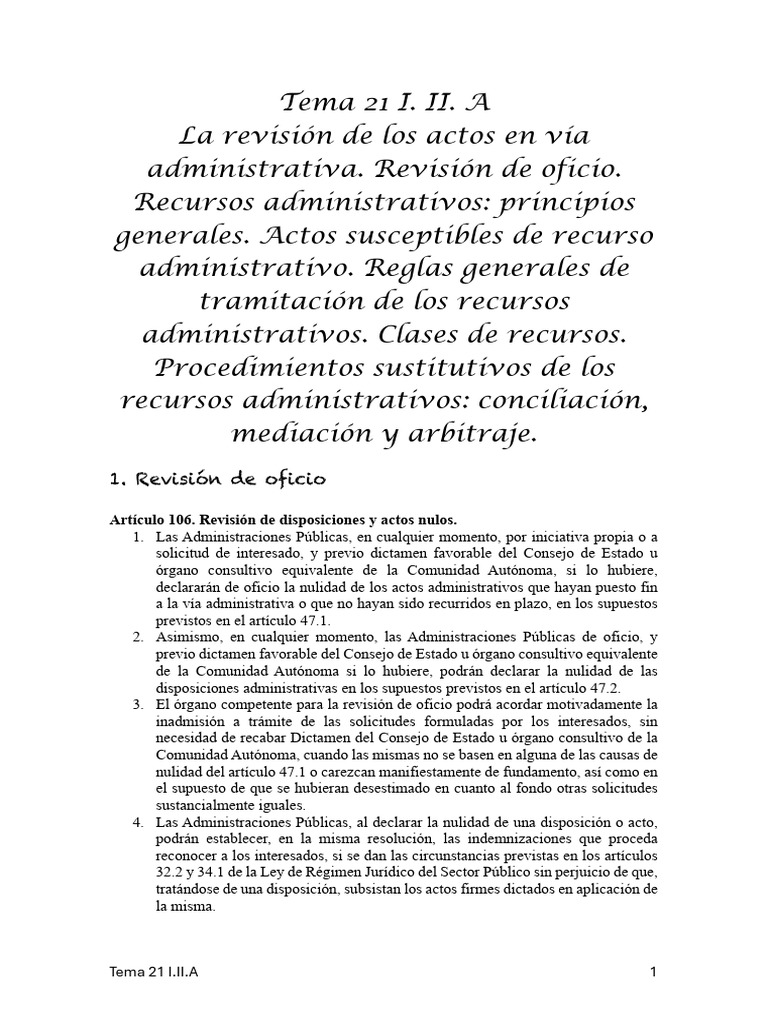 Tema 21 I. II. A
La revisión de los actos en vía administrativa. Revisión de oficio. Recursos administrativos: principios generales. Actos susceptibles de recurso administrativo. Reglas generales de tramitación de los recursos administrativos. Clases de recursos. Procedimientos sustitutivos de los recursos administrativos: conciliación, mediación y arbitraje.

1. Revisión de oficio

Artículo 106. Revisión de disposiciones y actos nulos.

1. Las Administraciones Públicas, en cualquier momento, por iniciativa propia o a solicitud de interesado, y previo dictamen favorable del Consejo de Estado u órgano consultivo equivalente de la Comunidad Autónoma, si lo hubiere, declararán de oficio la nulidad de los actos administrativos que hayan puesto fin a la vía administrativa o que no hayan sido recurridos en plazo, en los supuestos previstos en el artículo 47.1.
2. Asimismo, en cualquier momento, las Administraciones Públicas de oficio, y previo dictamen favorable del Consejo de Estado u órgano consultivo equivalente de la Comunidad Autónoma si lo hubiere, podrán declarar la nulidad de las disposiciones administrativas en los supuestos previstos en el artículo 47.2.
3. El órgano competente para la revisión de oficio podrá acordar motivadamente la inadmisión a trámite de las solicitudes formuladas por los interesados, sin necesidad de recabar Dictamen del Consejo de Estado u órgano consultivo de la Comunidad Autónoma, cuando las mismas no se basen en alguna de las causas de nulidad del artículo 47.1 o carezcan manifiestamente de fundamento, así como en el supuesto de que se hubieran desestimado en cuanto al fondo otras solicitudes sustancialmente iguales.
4. Las Administraciones Públicas, al declarar la nulidad de una disposición o acto, podrán establecer, en la misma resolución, las indemnizaciones que proceda reconocer a los interesados, si se dan las circunstancias previstas en los artículos 32.2 y 34.1 de la Ley de Régimen Jurídico del Sector Público sin perjuicio de que, tratándose de una disposición, subsistan los actos firmes dictados en aplicación de la misma.

Tema 21 I.II.A
1